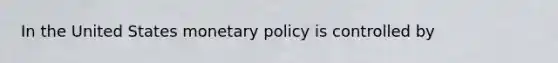 In the United States monetary policy is controlled by